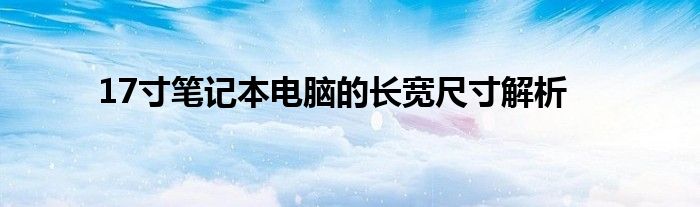 17寸笔记本电脑的长宽尺寸解析